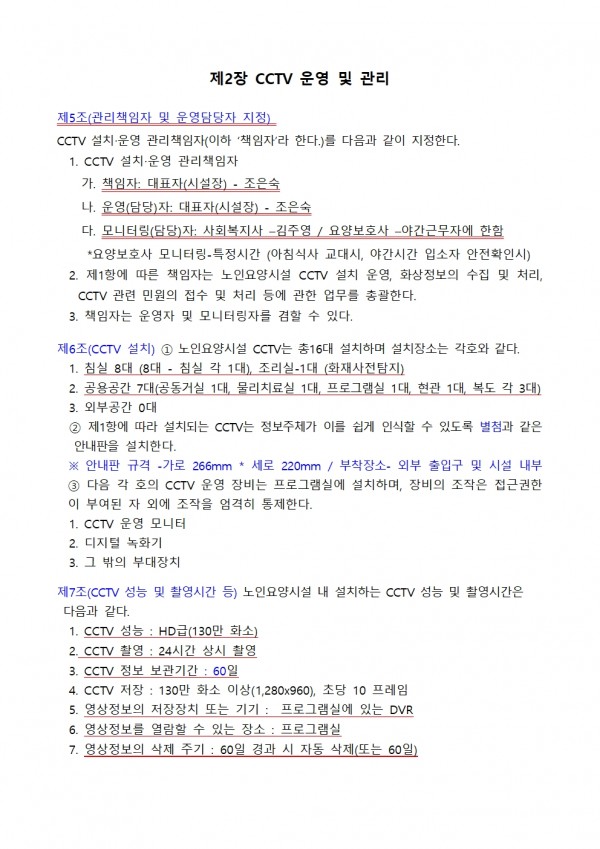 제2장 CCTV 운영 및 관리

제5조(관리책임자 및 운영담당자 지정)
CCTV 설치·운영 관리책임자(이하 '책임자'라 한다.)를 다음과 같이 지정한다.
1. CCTV 설치·운영 관리책임자
가. 책임자: 대표자(시설장) - 조은숙
나. 운영(담당)자: 대표자(시설장) - 조은숙
다. 모니터링(담당)자: 사회복지사 –김주영 / 요양보호사 –야간근무자에 한함
*요양보호사 모니터링-특정시간 (아침식사 교대시, 야간시간 입소자 안전확인시)
2. 제1항에 따른 책임자는 노인요양시설 CCTV 설치 운영, 화상정보의 수집 및 처리, CCTV 관련 민원의 접수 및 처리 등에 관한 업무를 총괄한다.
3. 책임자는 운영자 및 모니터링자를 겸할 수 있다.

제6조(CCTV 설치) ① 노인요양시설 CCTV는 총16대 설치하며 설치장소는 각호와 같다.
1. 침실 8대 (8대 - 침실 각 1대), 조리실-1대 (화재사전탐지)
2. 공용공간 7대(공동거실 1대, 물리치료실 1대, 프로그램실 1대, 현관 1대, 복도 각 3대)
3. 외부공간 0대
② 제1항에 따라 설치되는 CCTV는 정보주체가 이를 쉽게 인식할 수 있도록 별첨과 같은 안내판을 설치한다.
※ 안내판 규격 -가로 266mm * 세로 220mm / 부착장소- 외부 출입구 및 시설 내부
③ 다음 각 호의 CCTV 운영 장비는 프로그램실에 설치하며, 장비의 조작은 접근권한이 부여된 자 외에 조작을 엄격히 통제한다.
1. CCTV 운영 모니터
2. 디지털 녹화기
3. 그 밖의 부대장치

제7조(CCTV 성능 및 촬영시간 등) 노인요양시설 내 설치하는 CCTV 성능 및 촬영시간은 다음과 같다.
1. CCTV 성능 : HD급(130만 화소)
2. CCTV 촬영 : 24시간 상시 촬영
3. CCTV 정보 보관기간 : 60일
4. CCTV 저장 : 130만 화소 이상(1,280x960), 초당 10 프레임
5. 영상정보의 저장장치 또는 기기 : 프로그램실에 있는 DVR
6. 영상정보를 열람할 수 있는 장소 : 프로그램실
7. 영상정보의 삭제 주기 : 60일 경과 시 자동 삭제(또는 60일)